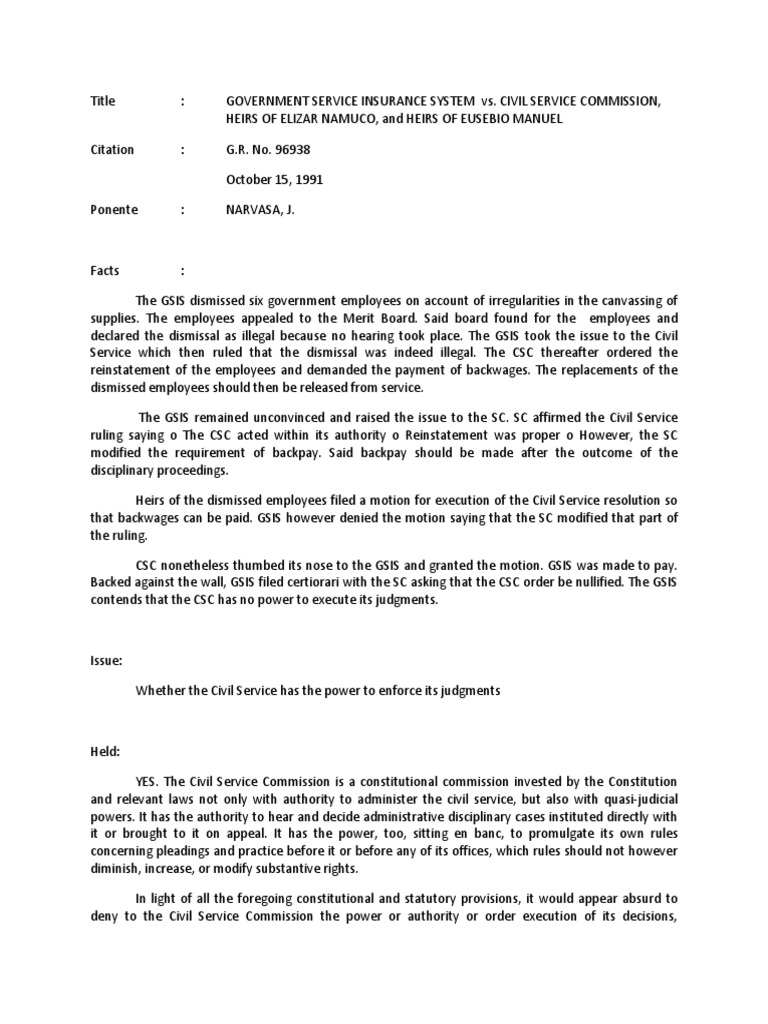 Title : GOVERNMENT SERVICE INSURANCE SYSTEM vs. CIVIL SERVICE COMMISSION, HEIRS OF ELIZAR NAMUCO, and HEIRS OF EUSEBIO MANUEL

Citation : G.R. No. 96938

October 15, 1991

Ponente : NARVASA, J.

Facts :

The GSIS dismissed six government employees on account of irregularities in the canvassing of supplies. The employees appealed to the Merit Board. Said board found for the employees and declared the dismissal as illegal because no hearing took place. The GSIS took the issue to the Civil Service which then ruled that the dismissal was indeed illegal. The CSC thereafter ordered the reinstatement of the employees and demanded the payment of backwages. The replacements of the dismissed employees should then be released from service.

The GSIS remained unconvinced and raised the issue to the SC. SC affirmed the Civil Service ruling saying o The CSC acted within its authority o Reinstatement was proper o However, the SC modified the requirement of backpay. Said backpay should be made after the outcome of the disciplinary proceedings.

Heirs of the dismissed employees filed a motion for execution of the Civil Service resolution so that backwages can be paid. GSIS however denied the motion saying that the SC modified that part of the ruling.

CSC nonetheless thumbed its nose to the GSIS and granted the motion. GSIS was made to pay. Backed against the wall, GSIS filed certiorari with the SC asking that the CSC order be nullified. The GSIS contends that the CSC has no power to execute its judgments.

Issue:

Whether the Civil Service has the power to enforce its judgments

Held:

YES. The Civil Service Commission is a constitutional commission invested by the Constitution and relevant laws not only with authority to administer the civil service, but also with quasi-judicial powers. It has the authority to hear and decide administrative disciplinary cases instituted directly with it or brought to it on appeal. It has the power, too, sitting en banc, to promulgate its own rules concerning pleadings and practice before it or before any of its offices, which rules should not however diminish, increase, or modify substantive rights.

In light of all the foregoing constitutional and statutory provisions, it would appear absurd to deny to the Civil Service Commission the power or authority or order execution of its decisions,